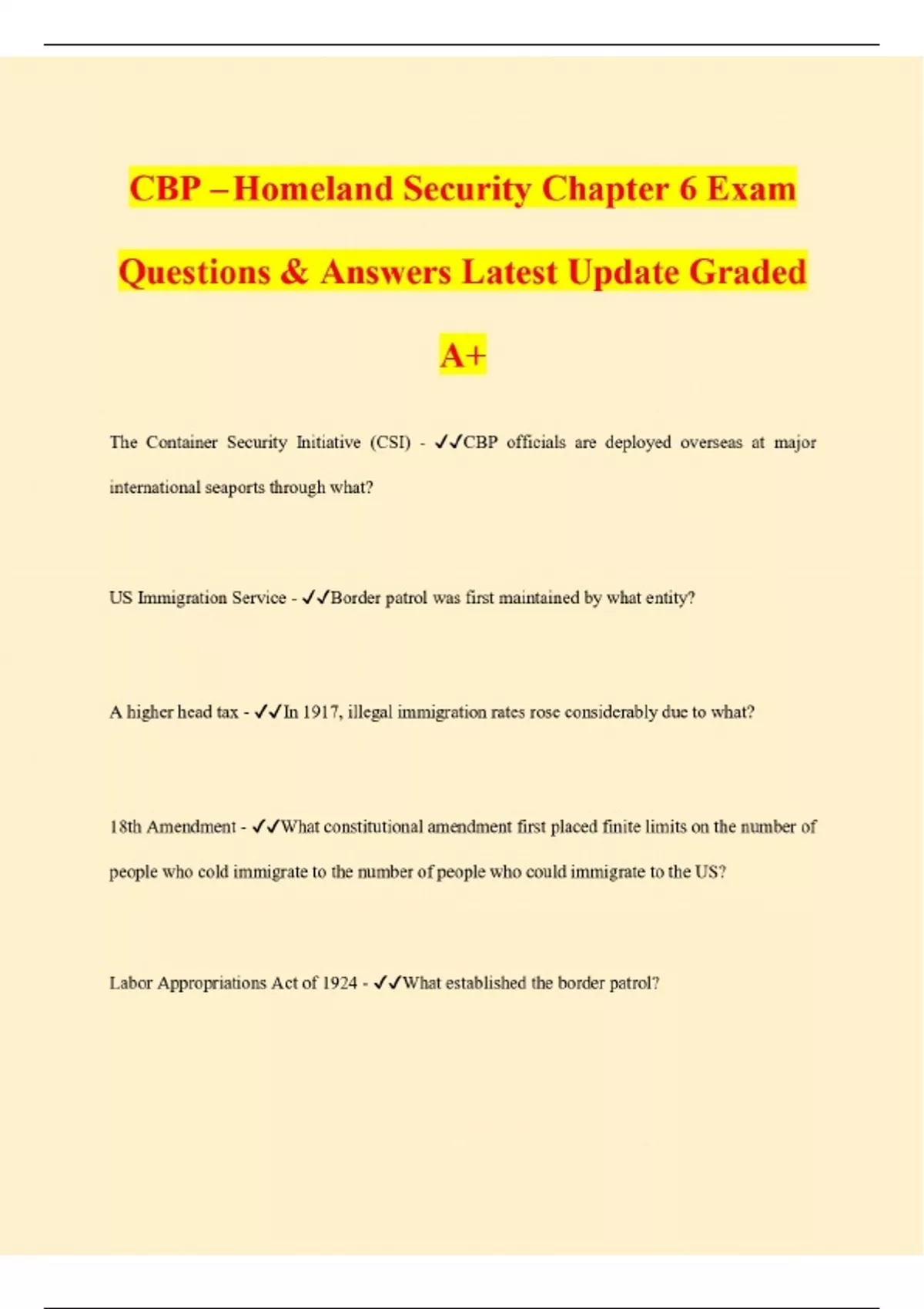 CBP –Homeland Security Chapter 6 Exam Questions & Answers Latest Update Graded A+

The Container Security Initiative (CSI) - ✓✓CBP officials are deployed overseas at major international seaports through what?

US Immigration Service - ✓✓Border patrol was first maintained by what entity?

A higher head tax - ✓✓In 1917, illegal immigration rates rose considerably due to what?

18th Amendment - ✓✓What constitutional amendment first placed finite limits on the number of people who cold immigrate to the number of people who could immigrate to the US?

Labor Appropriations Act of 1924 - ✓✓What established the border patrol?